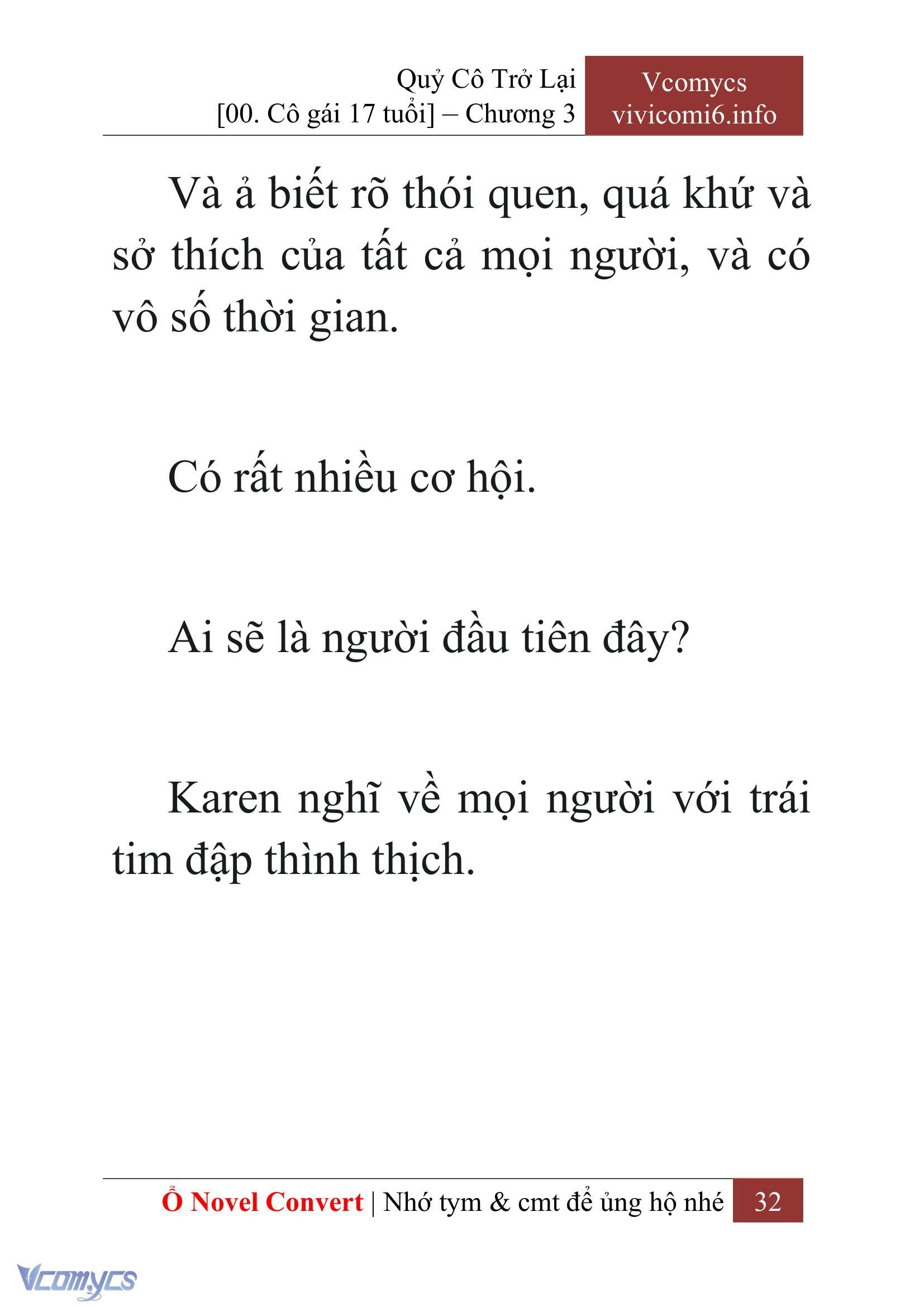 Quỷ Cô Trở Lại
[00. Cô gái 17 tuổi] – Chương 3

Vcomycs
vivicomi6.info

Và ả biết rõ thói quen, quá khứ và sở thích của tất cả mọi người, và có vô số thời gian.

Có rất nhiều cơ hội.

Ai sẽ là người đầu tiên đây?

Karen nghĩ về mọi người với trái tim đập thình thịch.

Ổ Novel Convert | Nhớ tym & cmt để ủng hộ nhé 32

Vcomycs